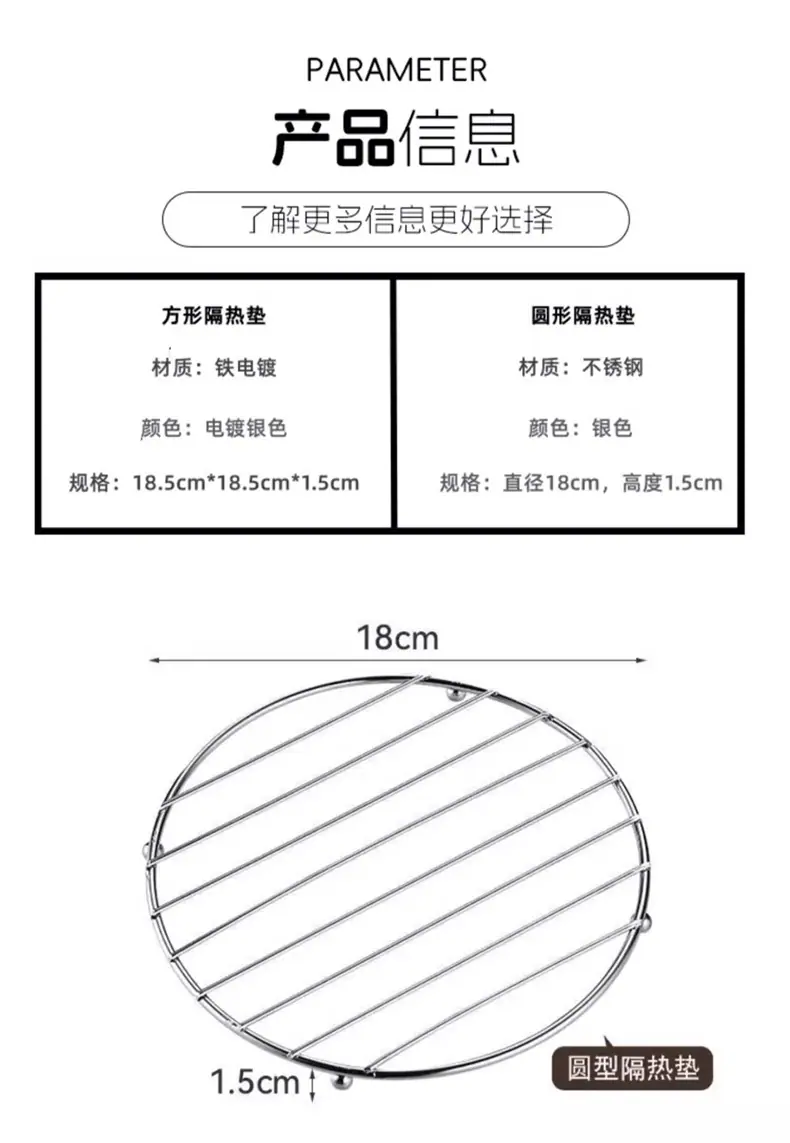 PARAMETER

产品信息

了解更多信息更好选择

方形隔热垫

材质：铁电镀

颜色：电镀银色

规格：18.5cm*18.5cm*1.5cm

圆形隔热垫

材质：不锈钢

颜色：银色

规格：直径18cm，高度1.5cm

18cm

1.5cm

圆型隔热垫